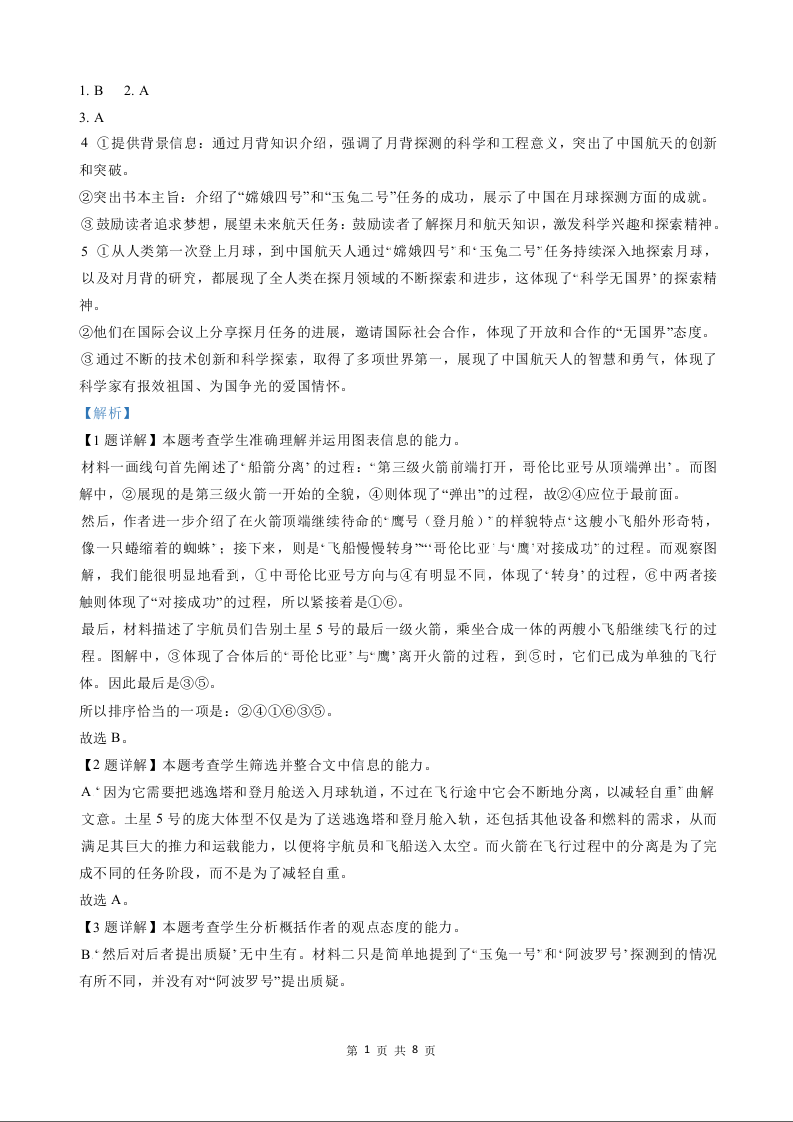 1. B　2. A

3. A

4 ①提供背景信息：通过月背知识介绍，强调了月背探测的科学和工程意义，突出了中国航天的创新和突破。

②突出书本主旨：介绍了“嫦娥四号”和“玉兔二号”任务的成功，展示了中国在月球探测方面的成就。

③鼓励读者追求梦想，展望未来航天任务：鼓励读者了解探月和航天知识，激发科学兴趣和探索精神。

5 ①从人类第一次登上月球，到中国航天人通过‘嫦娥四号’和‘玉兔二号’任务持续深入地探索月球，以及对月背的研究，都展现了全人类在探月领域的不断探索和进步，这体现了‘科学无国界’的探索精神。

②他们在国际会议上分享探月任务的进展，邀请国际社会合作，体现了开放和合作的“无国界”态度。

③通过不断的技术创新和科学探索，取得了多项世界第一，展现了中国航天人的智慧和勇气，体现了科学家有报效祖国、为国争光的爱国情怀。

【解析】

【1题详解】本题考查学生准确理解并运用图表信息的能力。

材料一画线句首先阐述了‘船箭分离’的过程：“第三级火箭前端打开，哥伦比亚号从顶端弹出’。而图解中，②展现的是第三级火箭一开始的全貌，④则体现了“弹出”的过程，故②④应位于最前面。

然后，作者进一步介绍了在火箭顶端继续待命的‘鹰号（登月舱）’的样貌特点‘这艘小飞船外形奇特，像一只蜷缩着的蜘蛛’；接下来，则是‘飞船慢慢转身’“‘哥伦比亚’与‘鹰’对接成功”的过程。而观察图解，我们能很明显地看到，①中哥伦比亚号方向与④有明显不同，体现了‘转身’的过程，⑥中两者接触则体现了“对接成功”的过程，所以紧接着是①⑥。

最后，材料描述了宇航员们告别土星5号的最后一级火箭，乘坐合成一体的两艘小飞船继续飞行的过程。图解中，③体现了合体后的‘哥伦比亚’与‘鹰’离开火箭的过程，到⑤时，它们已成为单独的飞行体。因此最后是③⑤。

所以排序恰当的一项是：②④①⑥③⑤。

故选B。

【2题详解】本题考查学生筛选并整合文中信息的能力。

A‘因为它需要把逃逸塔和登月舱送入月球轨道，不过在飞行途中它会不断地分离，以减轻自重’曲解文意。土星5号的庞大体型不仅是为了送逃逸塔和登月舱入轨，还包括其他设备和燃料的需求，从而满足其巨大的推力和运载能力，以便将宇航员和飞船送入太空。而火箭在飞行过程中的分离是为了完成不同的任务阶段，而不是为了减轻自重。

故选A。

【3题详解】本题考查学生分析概括作者的观点态度的能力。

B‘然后对后者提出质疑’无中生有。材料二只是简单地提到了‘玉兔一号’和‘阿波罗号’探测到的情况有所不同，并没有对“阿波罗号”提出质疑。

第 1 页 共 8 页